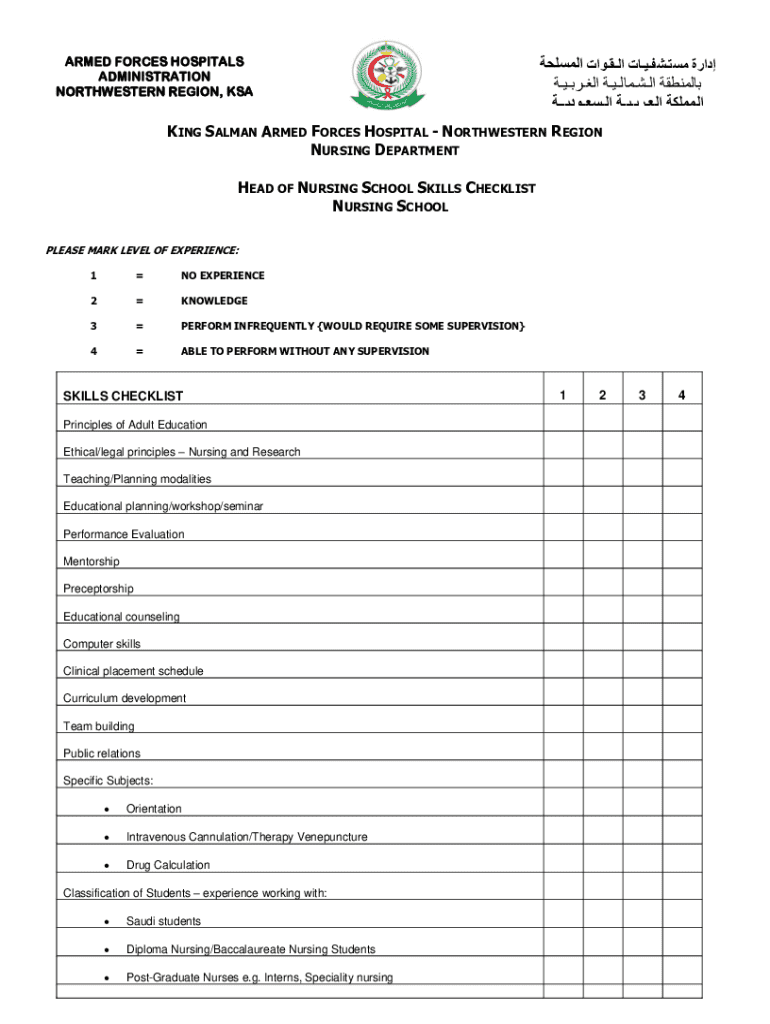 ARMED FORCES HOSPITALS ADMINISTRATION NORTHWESTERN REGION, KSA

إدارة مستشفيات القوات المسلحة
بالمنطقة الشمالية الغربية
المملكة العربية السعودية

KING SALMAN ARMED FORCES HOSPITAL - NORTHWESTERN REGION
NURSING DEPARTMENT

HEAD OF NURSING SCHOOL SKILLS CHECKLIST
NURSING SCHOOL

PLEASE MARK LEVEL OF EXPERIENCE:

1 = NO EXPERIENCE

2 = KNOWLEDGE

3 = PERFORM INFREQUENTLY {WOULD REQUIRE SOME SUPERVISION}

4 = ABLE TO PERFORM WITHOUT ANY SUPERVISION

| SKILLS CHECKLIST | 1 | 2 | 3 | 4 |
|---|---|---|---|---|
| Principles of Adult Education | | | | |
| Ethical/legal principles – Nursing and Research | | | | |
| Teaching/Planning modalities | | | | |
| Educational planning/workshop/seminar | | | | |
| Performance Evaluation | | | | |
| Mentorship | | | | |
| Preceptorship | | | | |
| Educational counseling | | | | |
| Computer skills | | | | |
| Clinical placement schedule | | | | |
| Curriculum development | | | | |
| Team building | | | | |
| Public relations | | | | |
| Specific Subjects: | | | | |
| • Orientation | | | | |
| • Intravenous Cannulation/Therapy Venepuncture | | | | |
| • Drug Calculation | | | | |
| Classification of Students – experience working with: | | | | |
| • Saudi students | | | | |
| • Diploma Nursing/Baccalaureate Nursing Students | | | | |
| • Post-Graduate Nurses e.g. Interns, Speciality nursing | | | | |